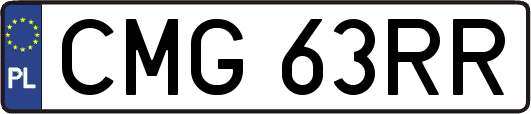 PL
CMG 63RR